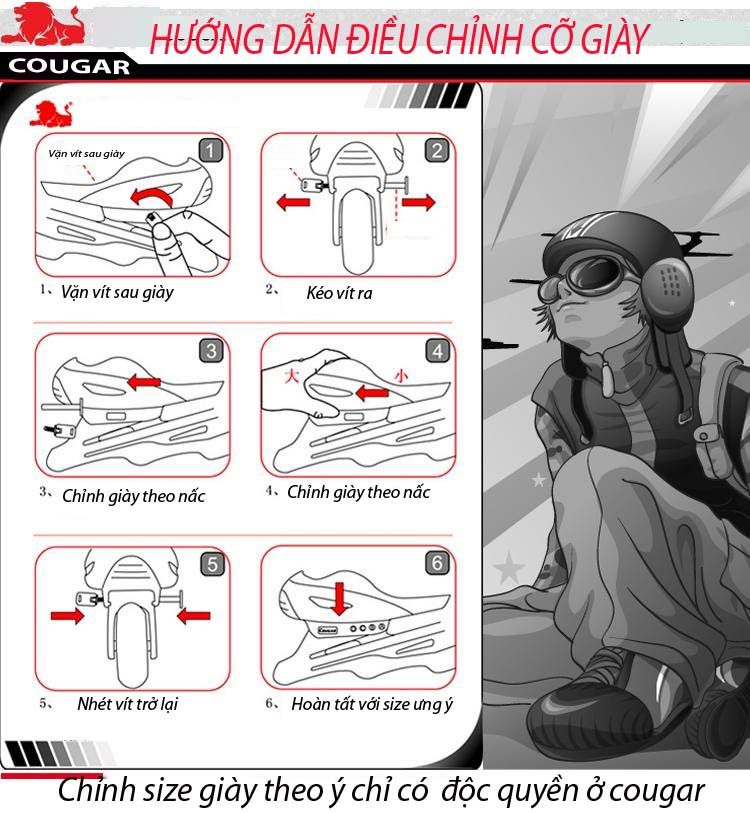 HƯỚNG DẪN ĐIỀU CHỈNH CỠ GIÀY

COUGAR

Vặn vít sau giày

1

2

1、 Vặn vít sau giày

2、 Kéo vít ra

3

4

大

小

3、 Chỉnh giày theo nấc

4、 Chỉnh giày theo nấc

5

6

5、 Nhét vít trở lại

6、 Hoàn tất với size ưng ý

Chỉnh size giày theo ý chỉ có độc quyền ở cougar